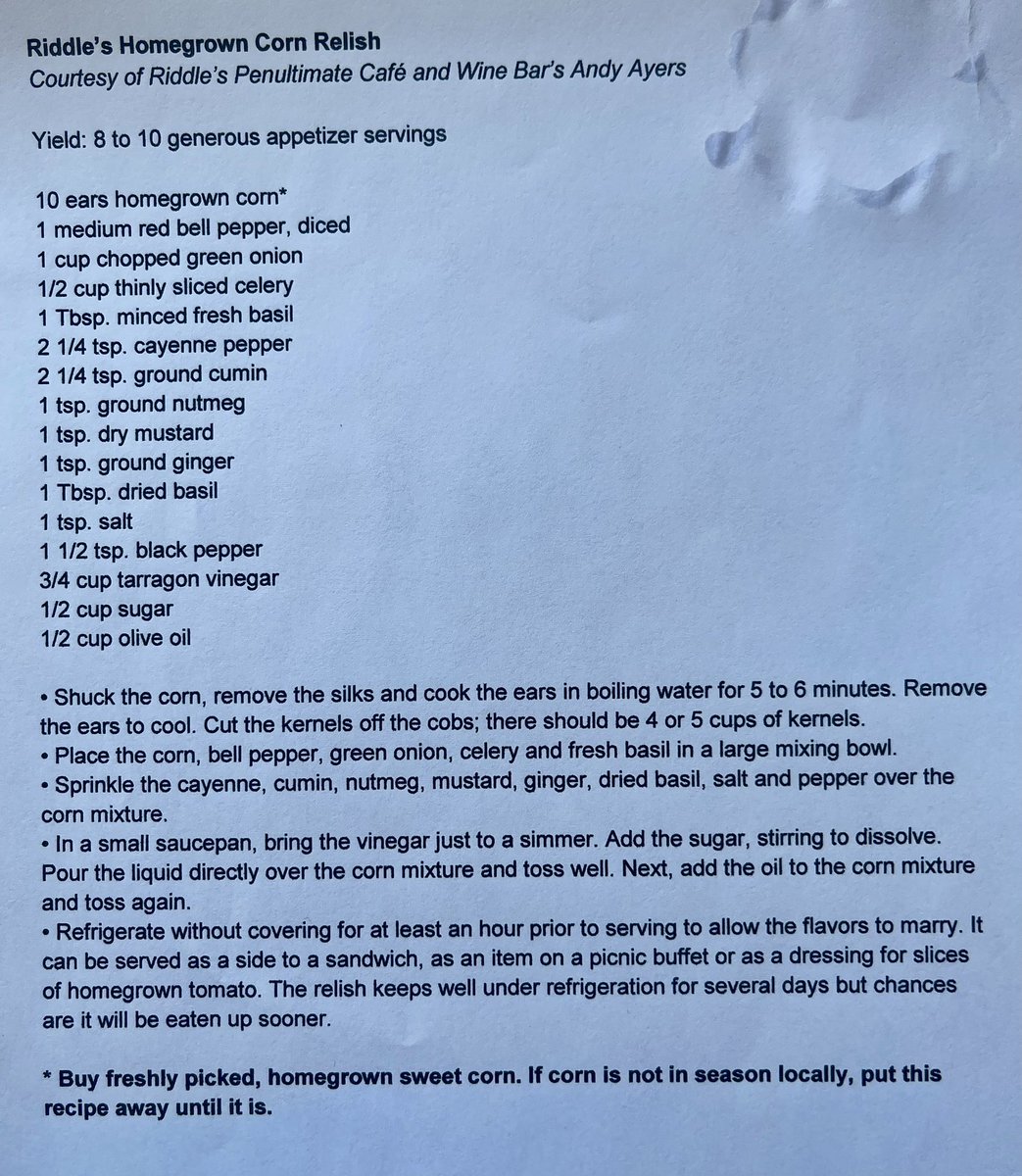 Riddle's Homegrown Corn Relish
Courtesy of Riddle's Penultimate Café and Wine Bar's Andy Ayers

Yield: 8 to 10 generous appetizer servings

10 ears homegrown corn*
1 medium red bell pepper, diced
1 cup chopped green onion
1/2 cup thinly sliced celery
1 Tbsp. minced fresh basil
2 1/4 tsp. cayenne pepper
2 1/4 tsp. ground cumin
1 tsp. ground nutmeg
1 tsp. dry mustard
1 tsp. ground ginger
1 Tbsp. dried basil
1 tsp. salt
1 1/2 tsp. black pepper
3/4 cup tarragon vinegar
1/2 cup sugar
1/2 cup olive oil

• Shuck the corn, remove the silks and cook the ears in boiling water for 5 to 6 minutes. Remove the ears to cool. Cut the kernels off the cobs; there should be 4 or 5 cups of kernels.
• Place the corn, bell pepper, green onion, celery and fresh basil in a large mixing bowl.
• Sprinkle the cayenne, cumin, nutmeg, mustard, ginger, dried basil, salt and pepper over the corn mixture.
• In a small saucepan, bring the vinegar just to a simmer. Add the sugar, stirring to dissolve. Pour the liquid directly over the corn mixture and toss well. Next, add the oil to the corn mixture and toss again.
• Refrigerate without covering for at least an hour prior to serving to allow the flavors to marry. It can be served as a side to a sandwich, as an item on a picnic buffet or as a dressing for slices of homegrown tomato. The relish keeps well under refrigeration for several days but chances are it will be eaten up sooner.

* Buy freshly picked, homegrown sweet corn. If corn is not in season locally, put this recipe away until it is.